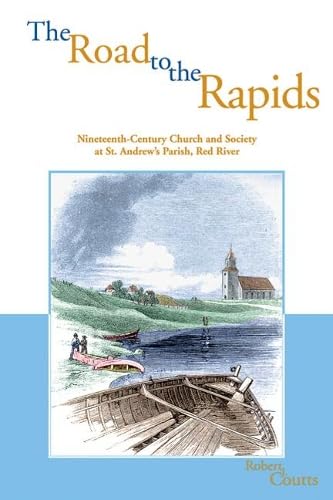 The Road to the Rapids

Nineteenth-Century Church and Society at St. Andrew's Parish, Red River

Robert Coutts